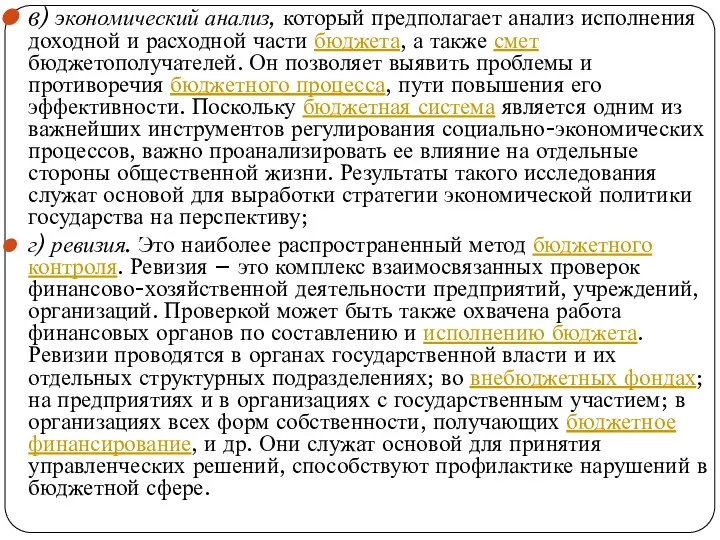 в) экономический анализ, который предполагает анализ исполнения доходной и расходной части бюджета, а также смет бюджетополучателей. Он позволяет выявить проблемы и противоречия бюджетного процесса, пути повышения его эффективности. Поскольку бюджетная система является одним из важнейших инструментов регулирования социально-экономических процессов, важно проанализировать ее влияние на отдельные стороны общественной жизни. Результаты такого исследования служат основой для выработки стратегии экономической политики государства на перспективу;

г) ревизия. Это наиболее распространенный метод бюджетного контроля. Ревизия – это комплекс взаимосвязанных проверок финансово-хозяйственной деятельности предприятий, учреждений, организаций. Проверкой может быть также охвачена работа финансовых органов по составлению и исполнению бюджета. Ревизии проводятся в органах государственной власти и их отдельных структурных подразделениях; во внебюджетных фондах; на предприятиях и в организациях с государственным участием; в организациях всех форм собственности, получающих бюджетное финансирование, и др. Они служат основой для принятия управленческих решений, способствуют профилактике нарушений в бюджетной сфере.